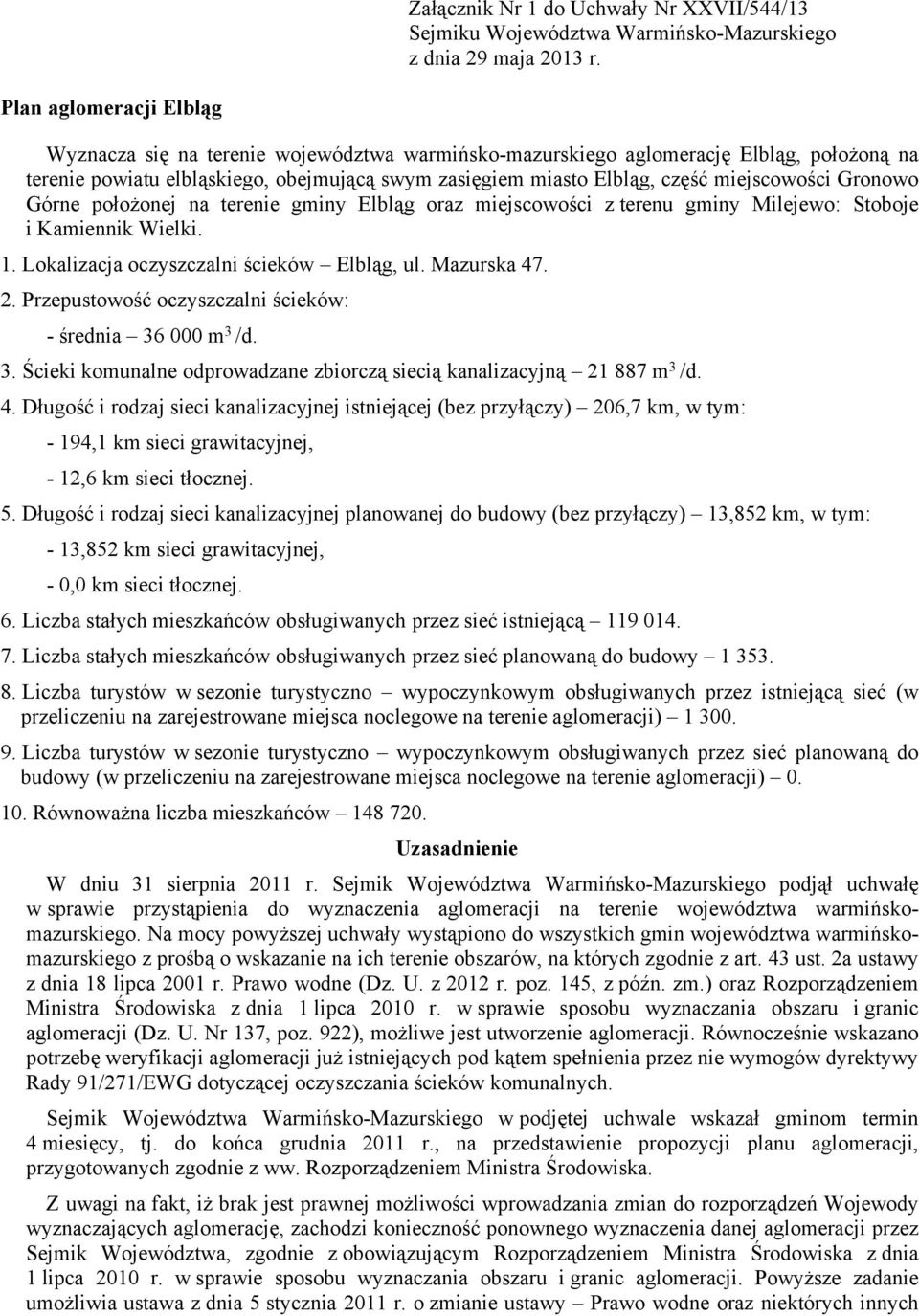 Załącznik Nr 1 do Uchwały Nr XXVII/544/13
Sejmiku Województwa Warmińsko-Mazurskiego
z dnia 29 maja 2013 r.

Plan aglomeracji Elbląg

Wyznacza się na terenie województwa warmińsko-mazurskiego aglomerację Elbląg, położoną na terenie powiatu elbląskiego, obejmującą swym zasięgiem miasto Elbląg, część miejscowości Gronowo Górne położonej na terenie gminy Elbląg oraz miejscowości z terenu gminy Milejewo: Stoboje i Kamiennik Wielki.

1. Lokalizacja oczyszczalni ścieków – Elbląg, ul. Mazurska 47.

2. Przepustowość oczyszczalni ścieków:
- średnia – 36 000 $m^3$ /d.

3. Ścieki komunalne odprowadzane zbiorczą siecią kanalizacyjną – 21 887 $m^3$ /d.

4. Długość i rodzaj sieci kanalizacyjnej istniejącej (bez przyłączy) – 206,7 km, w tym:
- 194,1 km sieci grawitacyjnej,
- 12,6 km sieci tłocznej.

5. Długość i rodzaj sieci kanalizacyjnej planowanej do budowy (bez przyłączy) – 13,852 km, w tym:
- 13,852 km sieci grawitacyjnej,
- 0,0 km sieci tłocznej.

6. Liczba stałych mieszkańców obsługiwanych przez sieć istniejącą – 119 014.

7. Liczba stałych mieszkańców obsługiwanych przez sieć planowaną do budowy – 1 353.

8. Liczba turystów w sezonie turystyczno – wypoczynkowym obsługiwanych przez istniejącą sieć (w przeliczeniu na zarejestrowane miejsca noclegowe na terenie aglomeracji) – 1 300.

9. Liczba turystów w sezonie turystyczno – wypoczynkowym obsługiwanych przez sieć planowaną do budowy (w przeliczeniu na zarejestrowane miejsca noclegowe na terenie aglomeracji) – 0.

10. Równoważna liczba mieszkańców – 148 720.

Uzasadnienie

W dniu 31 sierpnia 2011 r. Sejmik Województwa Warmińsko-Mazurskiego podjął uchwałę w sprawie przystąpienia do wyznaczenia aglomeracji na terenie województwa warmińsko-mazurskiego. Na mocy powyższej uchwały wystąpiono do wszystkich gmin województwa warmińsko-mazurskiego z prośbą o wskazanie na ich terenie obszarów, na których zgodnie z art. 43 ust. 2a ustawy z dnia 18 lipca 2001 r. Prawo wodne (Dz. U. z 2012 r. poz. 145, z późn. zm.) oraz Rozporządzeniem Ministra Środowiska z dnia 1 lipca 2010 r. w sprawie sposobu wyznaczania obszaru i granic aglomeracji (Dz. U. Nr 137, poz. 922), możliwe jest utworzenie aglomeracji. Równocześnie wskazano potrzebę weryfikacji aglomeracji już istniejących pod kątem spełnienia przez nie wymogów dyrektywy Rady 91/271/EWG dotyczącej oczyszczania ścieków komunalnych.

Sejmik Województwa Warmińsko-Mazurskiego w podjętej uchwale wskazał gminom termin 4 miesięcy, tj. do końca grudnia 2011 r., na przedstawienie propozycji planu aglomeracji, przygotowanych zgodnie z ww. Rozporządzeniem Ministra Środowiska.

Z uwagi na fakt, iż brak jest prawnej możliwości wprowadzania zmian do rozporządzeń Wojewody wyznaczających aglomerację, zachodzi konieczność ponownego wyznaczenia danej aglomeracji przez Sejmik Województwa, zgodnie z obowiązującym Rozporządzeniem Ministra Środowiska z dnia 1 lipca 2010 r. w sprawie sposobu wyznaczania obszaru i granic aglomeracji. Powyższe zadanie umożliwia ustawa z dnia 5 stycznia 2011 r. o zmianie ustawy – Prawo wodne oraz niektórych innych